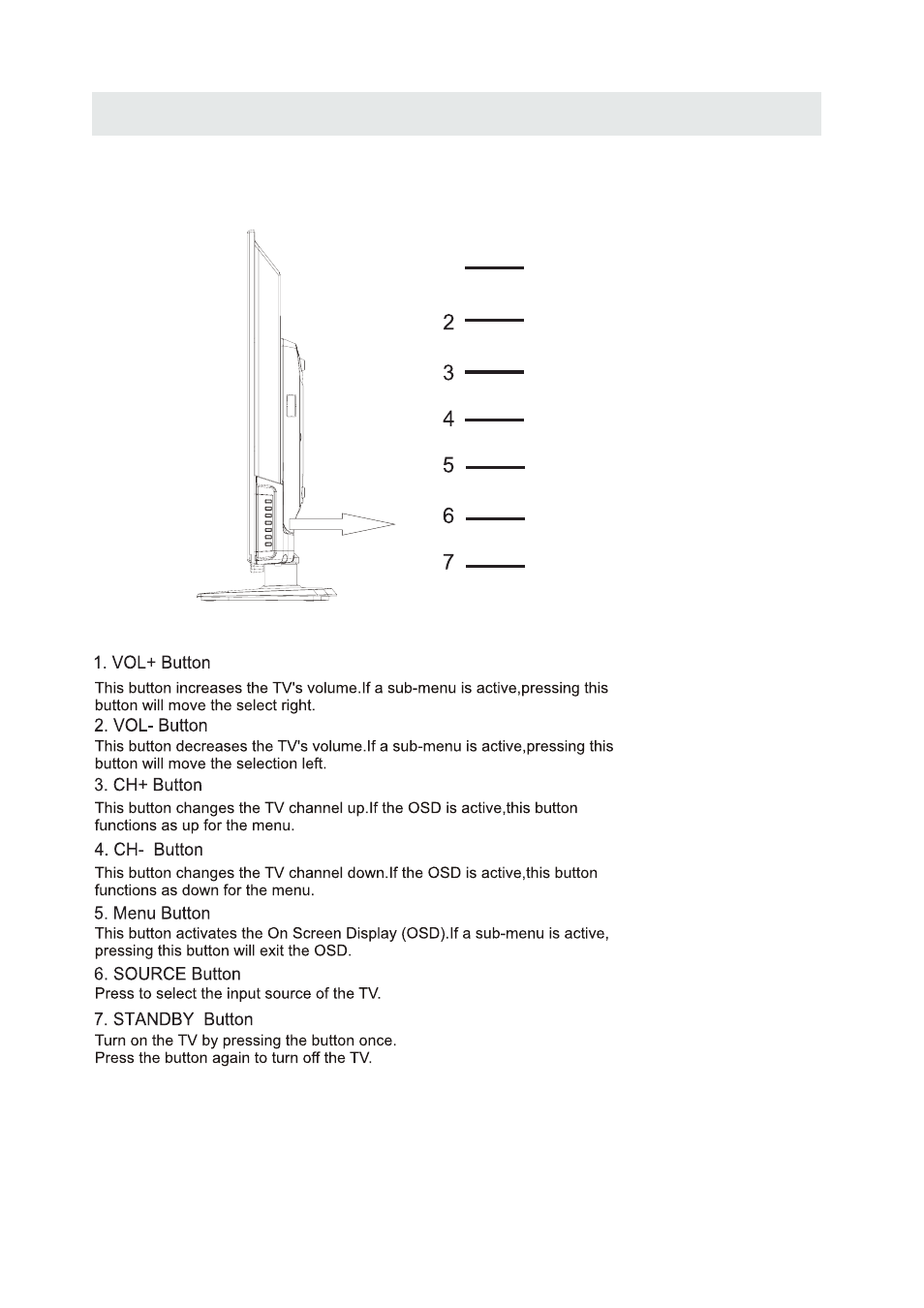 2
3
4
5
6
7

1. VOL+ Button
This button increases the TV's volume.If a sub-menu is active,pressing this button will move the select right.
2. VOL- Button
This button decreases the TV's volume.If a sub-menu is active,pressing this button will move the selection left.
3. CH+ Button
This button changes the TV channel up.If the OSD is active,this button functions as up for the menu.
4. CH- Button
This button changes the TV channel down.If the OSD is active,this button functions as down for the menu.
5. Menu Button
This button activates the On Screen Display (OSD).If a sub-menu is active, pressing this button will exit the OSD.
6. SOURCE Button
Press to select the input source of the TV.
7. STANDBY Button
Turn on the TV by pressing the button once.
Press the button again to turn off the TV.